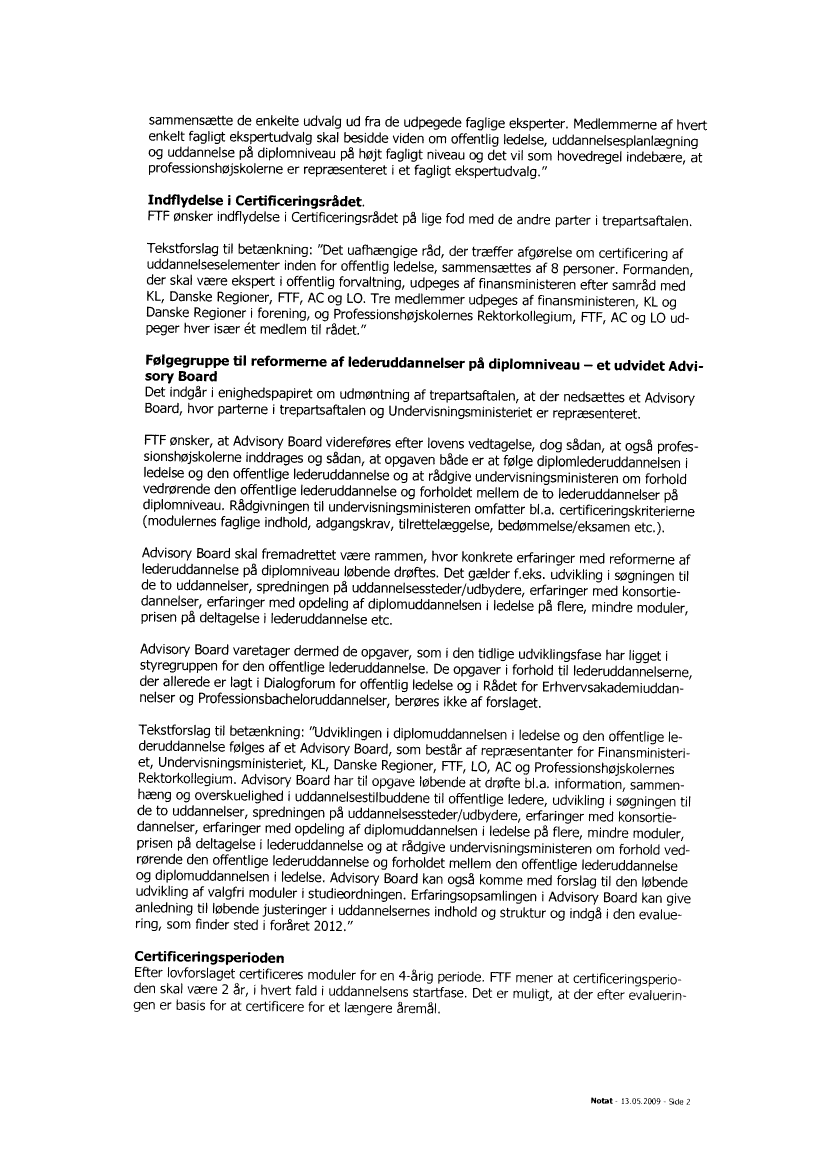 sammensætte de enkelte udvalg ud fra de udpegede faglige eksperter. Medlemmerne af hvert enkelt fagligt ekspertudvalg skal besidde viden om offentlig ledelse, uddannelsesplanlægning og uddannelse på diplomniveau på højt fagligt niveau og det vil som hovedregel indebære, at professionshøjskolerne er repræsenteret i et fagligt ekspertudvalg."

**Indflydelse i Certificeringsrådet.**
FTF ønsker indflydelse i Certificeringsrådet på lige fod med de andre parter i trepartsaftalen.

Tekstforslag til betænkning: "Det uafhængige råd, der træffer afgørelse om certificering af uddannelseselementer inden for offentlig ledelse, sammensættes af 8 personer. Formanden, der skal være ekspert i offentlig forvaltning, udpeges af finansministeren efter samråd med KL, Danske Regioner, FTF, AC og LO. Tre medlemmer udpeges af finansministeren, KL og Danske Regioner i forening, og Professionshøjskolernes Rektorkollegium, FTF, AC og LO udpeger hver især ét medlem til rådet."

**Følgegruppe til reformerne af lederuddannelser på diplomniveau – et udvidet Advisory Board**
Det indgår i enighedspapiret om udmøntning af trepartsaftalen, at der nedsættes et Advisory Board, hvor parterne i trepartsaftalen og Undervisningsministeriet er repræsenteret.

FTF ønsker, at Advisory Board videreføres efter lovens vedtagelse, dog sådan, at også professionshøjskolerne inddrages og sådan, at opgaven både er at følge diplomlederuddannelsen i ledelse og den offentlige lederuddannelse og at rådgive undervisningsministeren om forhold vedrørende den offentlige lederuddannelse og forholdet mellem de to lederuddannelser på diplomniveau. Rådgivningen til undervisningsministeren omfatter bl.a. certificeringskriterierne (modulernes faglige indhold, adgangskrav, tilrettelæggelse, bedømmelse/eksamen etc.).

Advisory Board skal fremadrettet være rammen, hvor konkrete erfaringer med reformerne af lederuddannelse på diplomniveau løbende drøftes. Det gælder f.eks. udvikling i søgningen til de to uddannelser, spredningen på uddannelsessteder/udbydere, erfaringer med konsortiedannelser, erfaringer med opdeling af diplomuddannelsen i ledelse på flere, mindre moduler, prisen på deltagelse i lederuddannelse etc.

Advisory Board varetager dermed de opgaver, som i den tidlige udviklingsfase har ligget i styregruppen for den offentlige lederuddannelse. De opgaver i forhold til lederuddannelserne, der allerede er lagt i Dialogforum for offentlig ledelse og i Rådet for Erhvervsakademiuddannelser og Professionsbacheloruddannelser, berøres ikke af forslaget.

Tekstforslag til betænkning: "Udviklingen i diplomuddannelsen i ledelse og den offentlige lederuddannelse følges af et Advisory Board, som består af repræsentanter for Finansministeriet, Undervisningsministeriet, KL, Danske Regioner, FTF, LO, AC og Professionshøjskolernes Rektorkollegium. Advisory Board har til opgave løbende at drøfte bl.a. information, sammenhæng og overskuelighed i uddannelsestilbuddene til offentlige ledere, udvikling i søgningen til de to uddannelser, spredningen på uddannelsessteder/udbydere, erfaringer med konsortiedannelser, erfaringer med opdeling af diplomuddannelsen i ledelse på flere, mindre moduler, prisen på deltagelse i lederuddannelse og at rådgive undervisningsministeren om forhold vedrørende den offentlige lederuddannelse og forholdet mellem den offentlige lederuddannelse og diplomuddannelsen i ledelse. Advisory Board kan også komme med forslag til den løbende udvikling af valgfri moduler i studieordningen. Erfaringsopsamlingen i Advisory Board kan give anledning til løbende justeringer i uddannelsernes indhold og struktur og indgå i den evaluering, som finder sted i foråret 2012."

**Certificeringsperioden**
Efter lovforslaget certificeres moduler for en 4-årig periode. FTF mener at certificeringsperioden skal være 2 år, i hvert fald i uddannelsens startfase. Det er muligt, at der efter evalueringen er basis for at certificere for et længere åremål.

**Notat** - 13.05.2009 - Side 2